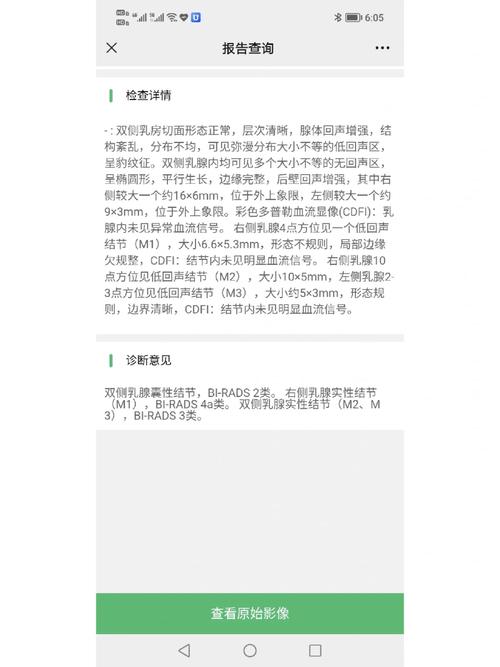 6:05

报告查询

检查详情

-：双侧乳房切面形态正常，层次清晰，腺体回声增强，结构紊乱，分布不均，可见弥漫分布大小不等的低回声区，呈豹纹征。双侧乳腺内均可见多个大小不等的无回声区，呈椭圆形，平行生长，边缘完整，后壁回声增强，其中右侧较大一个约16×6mm，位于外上象限，左侧较大一个约9×3mm，位于外上象限。彩色多普勒血流显像(CDFI)：乳腺内未见异常血流信号。 右侧乳腺4点方位见一个低回声结节（M1），大小6.6×5.3mm，形态不规则，局部边缘欠规整，CDFI：结节内未见明显血流信号。 右侧乳腺10点方位见低回声结节（M2），大小10×5mm，左侧乳腺2-3点方位见低回声结节（M3），大小约5×3mm，形态规则，边界清晰，CDFI：结节内未见明显血流信号。

诊断意见

双侧乳腺囊性结节，BI-RADS 2类。 右侧乳腺实性结节（M1），BI-RADS 4a类。 双侧乳腺实性结节（M2、M3），BI-RADS 3类。

查看原始影像